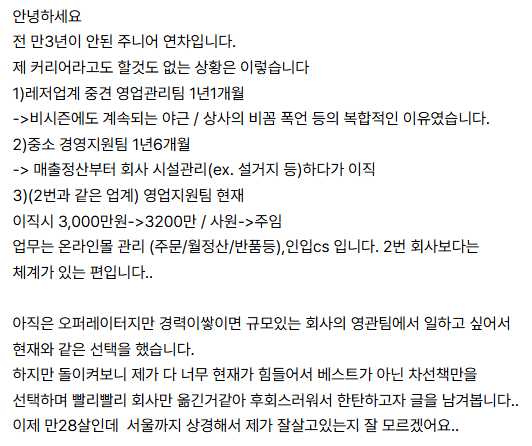 안녕하세요
전 만3년이 안된 주니어 연차입니다.
제 커리어라고도 할것도 없는 상황은 이렇습니다
1)레저업계 중견 영업관리팀 1년1개월
->비시즌에도 계속되는 야근 / 상사의 비꼼 폭언 등의 복합적인 이유였습니다.
2)중소 경영지원팀 1년6개월
-> 매출정산부터 회사 시설관리(ex. 설거지 등)하다가 이직
3)(2번과 같은 업계) 영업지원팀 현재
이직시 3,000만원->3200만 / 사원->주임
업무는 온라인몰 관리 (주문/월정산/반품등),인입cs 입니다. 2번 회사보다는 체계가 있는 편입니다..

아직은 오퍼레이터지만 경력이쌓이면 규모있는 회사의 영관팀에서 일하고 싶어서 현재와 같은 선택을 했습니다.
하지만 돌이켜보니 제가 다 너무 현재가 힘들어서 베스트가 아닌 차선책만을 선택하며 빨리빨리 회사만 옮긴거같아 후회스러워서 한탄하고자 글을 남겨봅니다..
이제 만28살인데 서울까지 상경해서 제가 잘살고있는지 잘 모르겠어요..